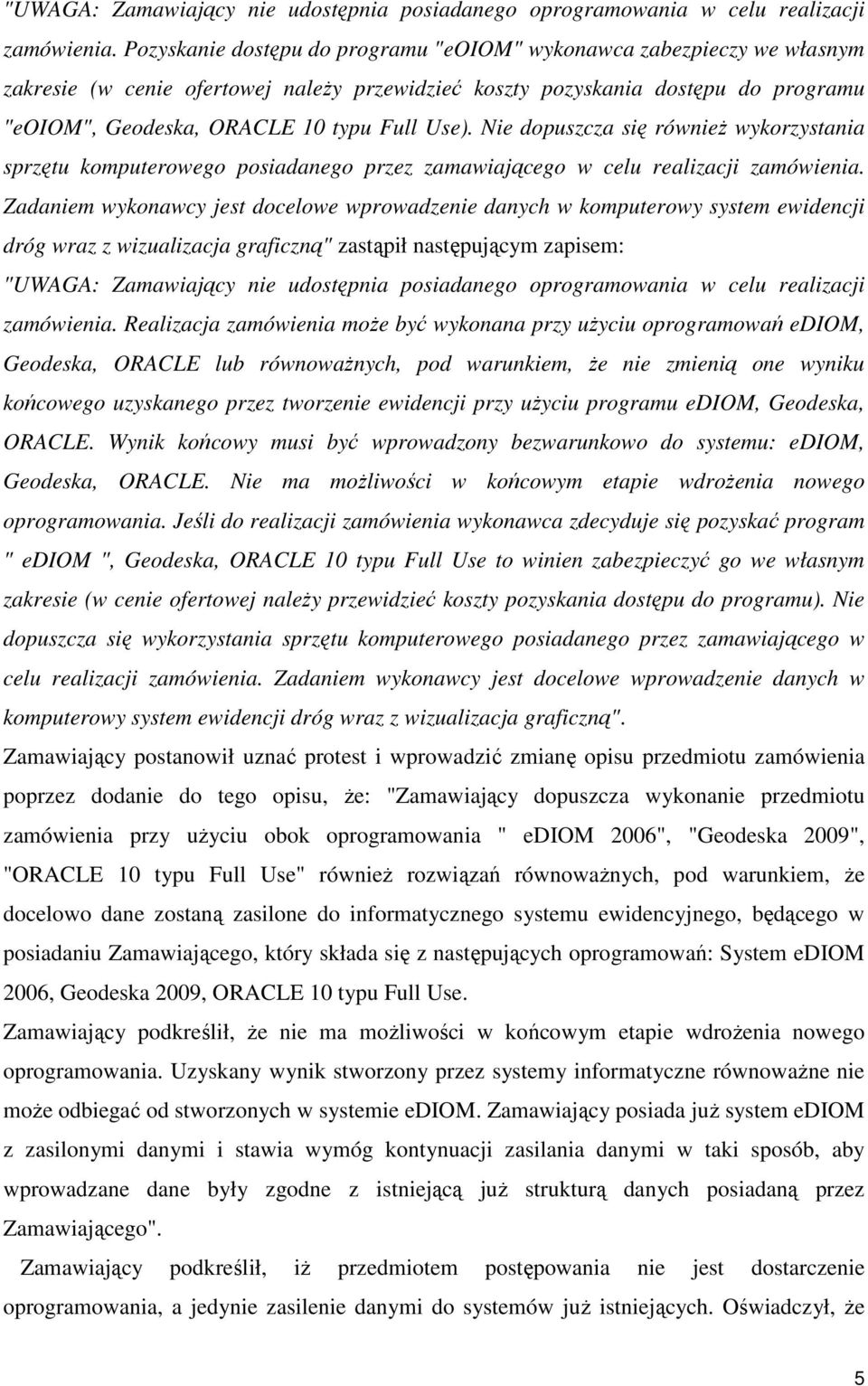 "UWAGA: Zamawiający nie udostępnia posiadanego oprogramowania w celu realizacji zamówienia. Pozyskanie dostępu do programu "eOIOM" wykonawca zabezpieczy we własnym zakresie (w cenie ofertowej należy przewidzieć koszty pozyskania dostępu do programu "eOIOM", Geodeska, ORACLE 10 typu Full Use). Nie dopuszcza się również wykorzystania sprzętu komputerowego posiadanego przez zamawiającego w celu realizacji zamówienia. Zadaniem wykonawcy jest docelowe wprowadzenie danych w komputerowy system ewidencji dróg wraz z wizualizacja graficzną" zastąpił następującym zapisem:
"UWAGA: Zamawiający nie udostępnia posiadanego oprogramowania w celu realizacji zamówienia. Realizacja zamówienia może być wykonana przy użyciu oprogramowań eDIOM, Geodeska, ORACLE lub równoważnych, pod warunkiem, że nie zmienią one wyniku końcowego uzyskanego przez tworzenie ewidencji przy użyciu programu eDIOM, Geodeska, ORACLE. Wynik końcowy musi być wprowadzony bezwarunkowo do systemu: eDIOM, Geodeska, ORACLE. Nie ma możliwości w końcowym etapie wdrożenia nowego oprogramowania. Jeśli do realizacji zamówienia wykonawca zdecyduje się pozyskać program " eDIOM ", Geodeska, ORACLE 10 typu Full Use to winien zabezpieczyć go we własnym zakresie (w cenie ofertowej należy przewidzieć koszty pozyskania dostępu do programu). Nie dopuszcza się wykorzystania sprzętu komputerowego posiadanego przez zamawiającego w celu realizacji zamówienia. Zadaniem wykonawcy jest docelowe wprowadzenie danych w komputerowy system ewidencji dróg wraz z wizualizacja graficzną".
Zamawiający postanowił uznać protest i wprowadzić zmianę opisu przedmiotu zamówienia poprzez dodanie do tego opisu, że: "Zamawiający dopuszcza wykonanie przedmiotu zamówienia przy użyciu obok oprogramowania " eDIOM 2006", "Geodeska 2009", "ORACLE 10 typu Full Use" również rozwiązań równoważnych, pod warunkiem, że docelowo dane zostaną zasilone do informatycznego systemu ewidencyjnego, będącego w posiadaniu Zamawiającego, który składa się z następujących oprogramowań: System eDIOM 2006, Geodeska 2009, ORACLE 10 typu Full Use.
Zamawiający podkreślił, że nie ma możliwości w końcowym etapie wdrożenia nowego oprogramowania. Uzyskany wynik stworzony przez systemy informatyczne równoważne nie może odbiegać od stworzonych w systemie eDIOM. Zamawiający posiada już system eDIOM z zasilonymi danymi i stawia wymóg kontynuacji zasilania danymi w taki sposób, aby wprowadzane dane były zgodne z istniejącą już strukturą danych posiadaną przez Zamawiającego".
Zamawiający podkreślił, iż przedmiotem postępowania nie jest dostarczenie oprogramowania, a jedynie zasilenie danymi do systemów już istniejących. Oświadczył, że
5